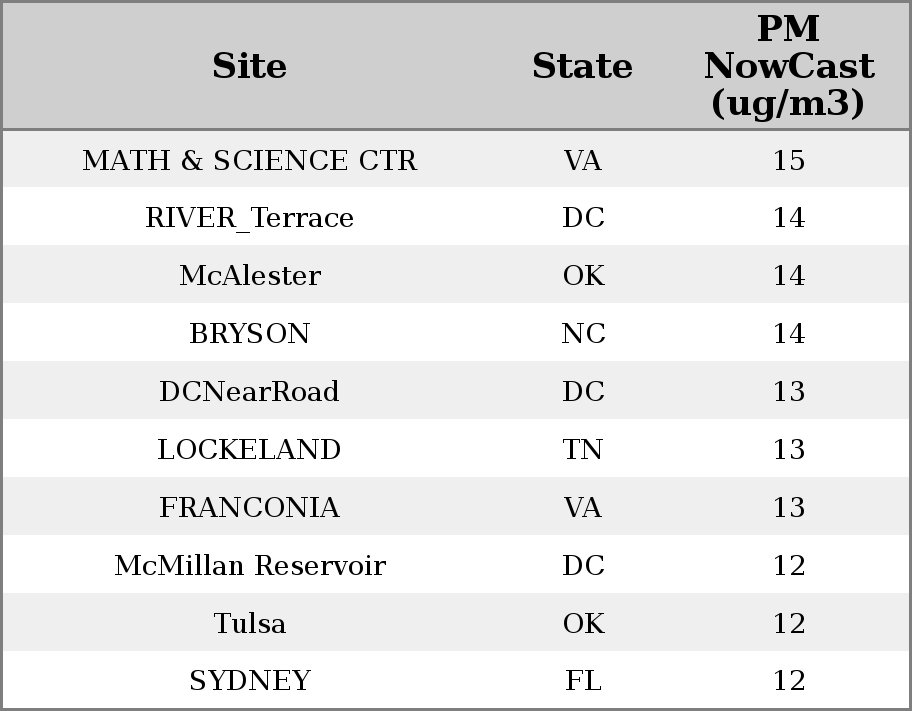 | Site | State | PM NowCast (ug/m3) |
|---|---|---|
| MATH & SCIENCE CTR | VA | 15 |
| RIVER_Terrace | DC | 14 |
| McAlester | OK | 14 |
| BRYSON | NC | 14 |
| DCNearRoad | DC | 13 |
| LOCKELAND | TN | 13 |
| FRANCONIA | VA | 13 |
| McMillan Reservoir | DC | 12 |
| Tulsa | OK | 12 |
| SYDNEY | FL | 12 |